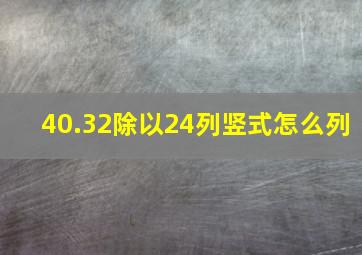 40.32除以24列竖式怎么列